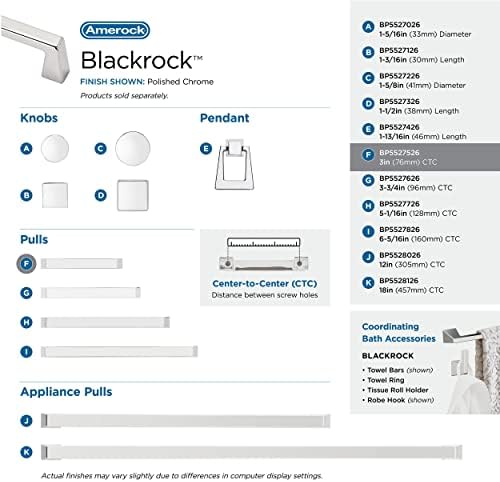 Amerock

Blackrock™

FINISH SHOWN: Polished Chrome

Products sold separately.

Knobs

A

C

B

D

Pendant

E

Pulls

F

G

H

I

Center-to-Center (CTC)
Distance between screw holes

Appliance Pulls

J

K

Actual finishes may vary slightly due to differences in computer display settings.

A BP5527026
1-5/16in (33mm) Diameter

B BP5527126
1-3/16in (30mm) Length

C BP5527226
1-5/8in (41mm) Diameter

D BP5527326
1-1/2in (38mm) Length

E BP5527426
1-13/16in (46mm) Length

F BP5527526
3in (76mm) CTC

G BP5527626
3-3/4in (96mm) CTC

H BP5527726
5-1/16in (128mm) CTC

I BP5527826
6-5/16in (160mm) CTC

J BP5528026
12in (305mm) CTC

K BP5528126
18in (457mm) CTC

Coordinating Bath Accessories

BLACKROCK

• Towel Bars (shown)
• Towel Ring
• Tissue Roll Holder
• Robe Hook (shown)